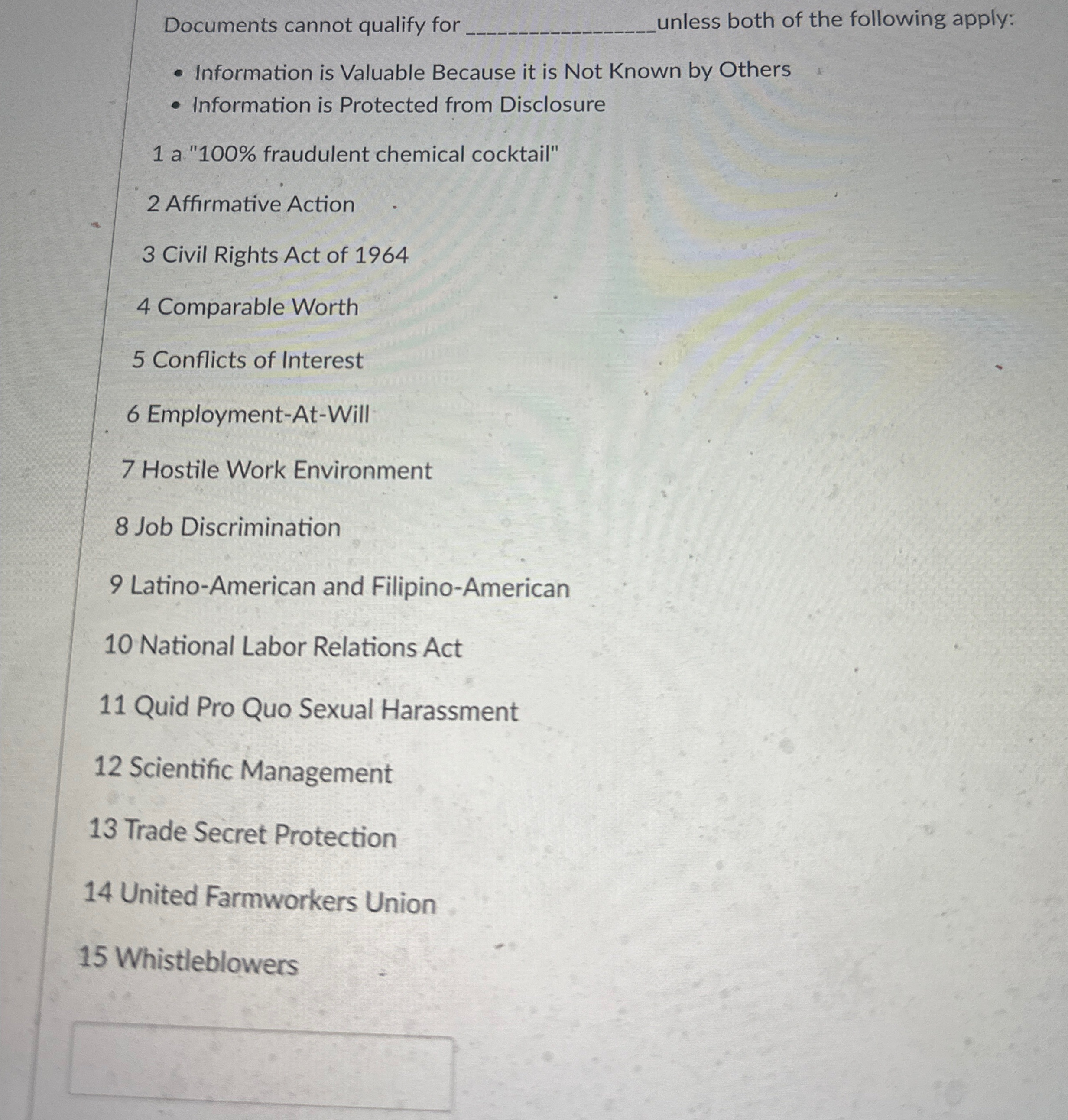 Documents cannot qualify for ________________unless both of the following apply:

- Information is Valuable Because it is Not Known by Others
- Information is Protected from Disclosure

1 a "100% fraudulent chemical cocktail"

2 Affirmative Action

3 Civil Rights Act of 1964

4 Comparable Worth

5 Conflicts of Interest

6 Employment-At-Will

7 Hostile Work Environment

8 Job Discrimination

9 Latino-American and Filipino-American

10 National Labor Relations Act

11 Quid Pro Quo Sexual Harassment

12 Scientific Management

13 Trade Secret Protection

14 United Farmworkers Union

15 Whistleblowers